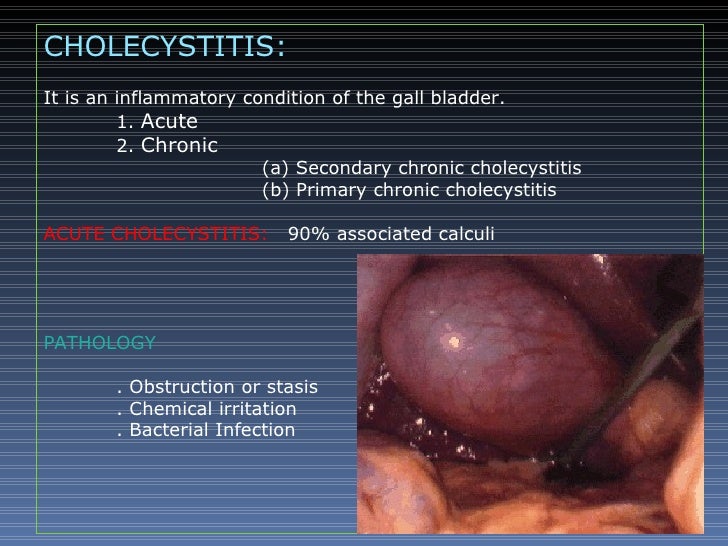 CHOLECYSTITIS:

It is an inflammatory condition of the gall bladder.
1. Acute
2. Chronic
(a) Secondary chronic cholecystitis
(b) Primary chronic cholecystitis

ACUTE CHOLECYSTITIS: 90% associated calculi

PATHOLOGY

. Obstruction or stasis
. Chemical irritation
. Bacterial Infection